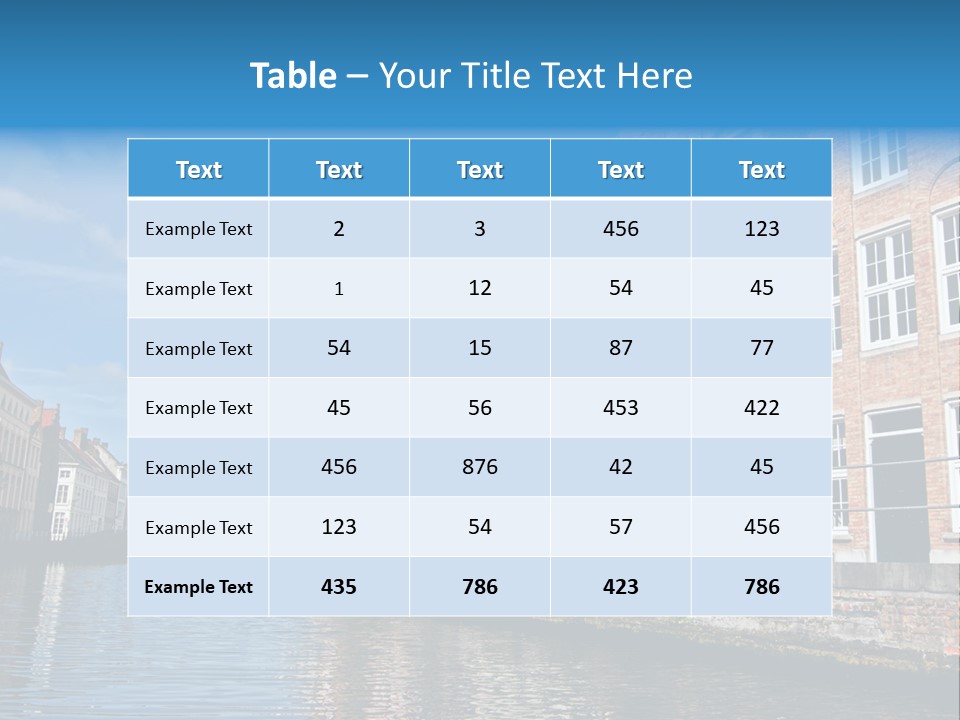 Table – Your Title Text Here

| Text | Text | Text | Text | Text |
|---|---|---|---|---|
| Example Text | 2 | 3 | 456 | 123 |
| Example Text | 1 | 12 | 54 | 45 |
| Example Text | 54 | 15 | 87 | 77 |
| Example Text | 45 | 56 | 453 | 422 |
| Example Text | 456 | 876 | 42 | 45 |
| Example Text | 123 | 54 | 57 | 456 |
| Example Text | 435 | 786 | 423 | 786 |